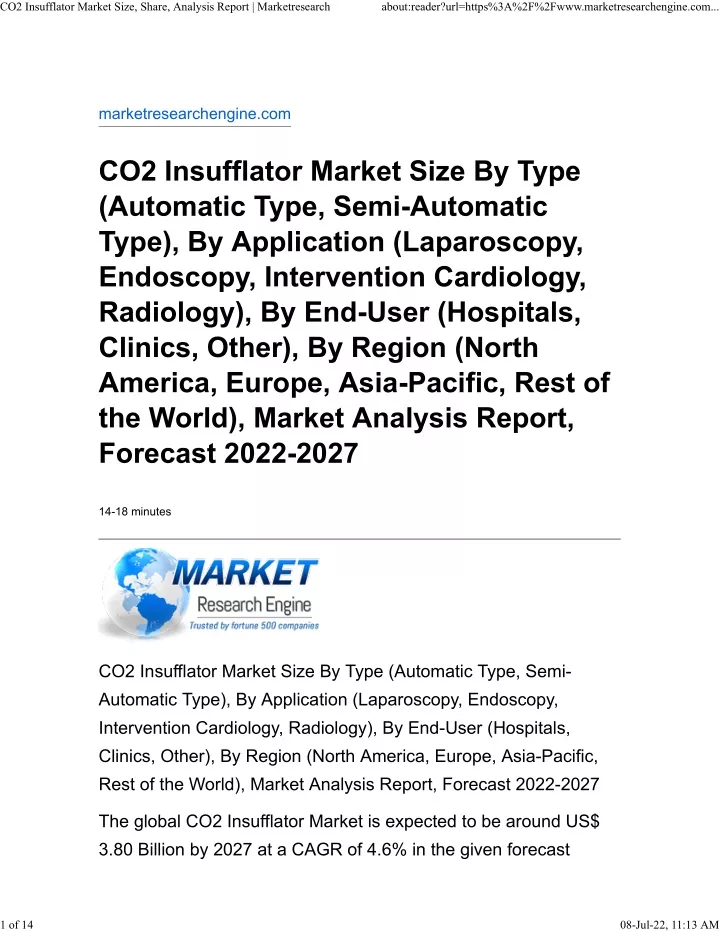 CO2 Insufflator Market Size, Share, Analysis Report | Marketresearch

about:reader?url=https%3A%2F%2Fwww.marketresearchengine.com...

marketresearchengine.com

CO2 Insufflator Market Size By Type (Automatic Type, Semi-Automatic Type), By Application (Laparoscopy, Endoscopy, Intervention Cardiology, Radiology), By End-User (Hospitals, Clinics, Other), By Region (North America, Europe, Asia-Pacific, Rest of the World), Market Analysis Report, Forecast 2022-2027

14-18 minutes

MARKET
Research Engine
Trusted by fortune 500 companies

CO2 Insufflator Market Size By Type (Automatic Type, Semi-Automatic Type), By Application (Laparoscopy, Endoscopy, Intervention Cardiology, Radiology), By End-User (Hospitals, Clinics, Other), By Region (North America, Europe, Asia-Pacific, Rest of the World), Market Analysis Report, Forecast 2022-2027

The global CO2 Insufflator Market is expected to be around US$ 3.80 Billion by 2027 at a CAGR of 4.6% in the given forecast

1 of 14

08-Jul-22, 11:13 AM